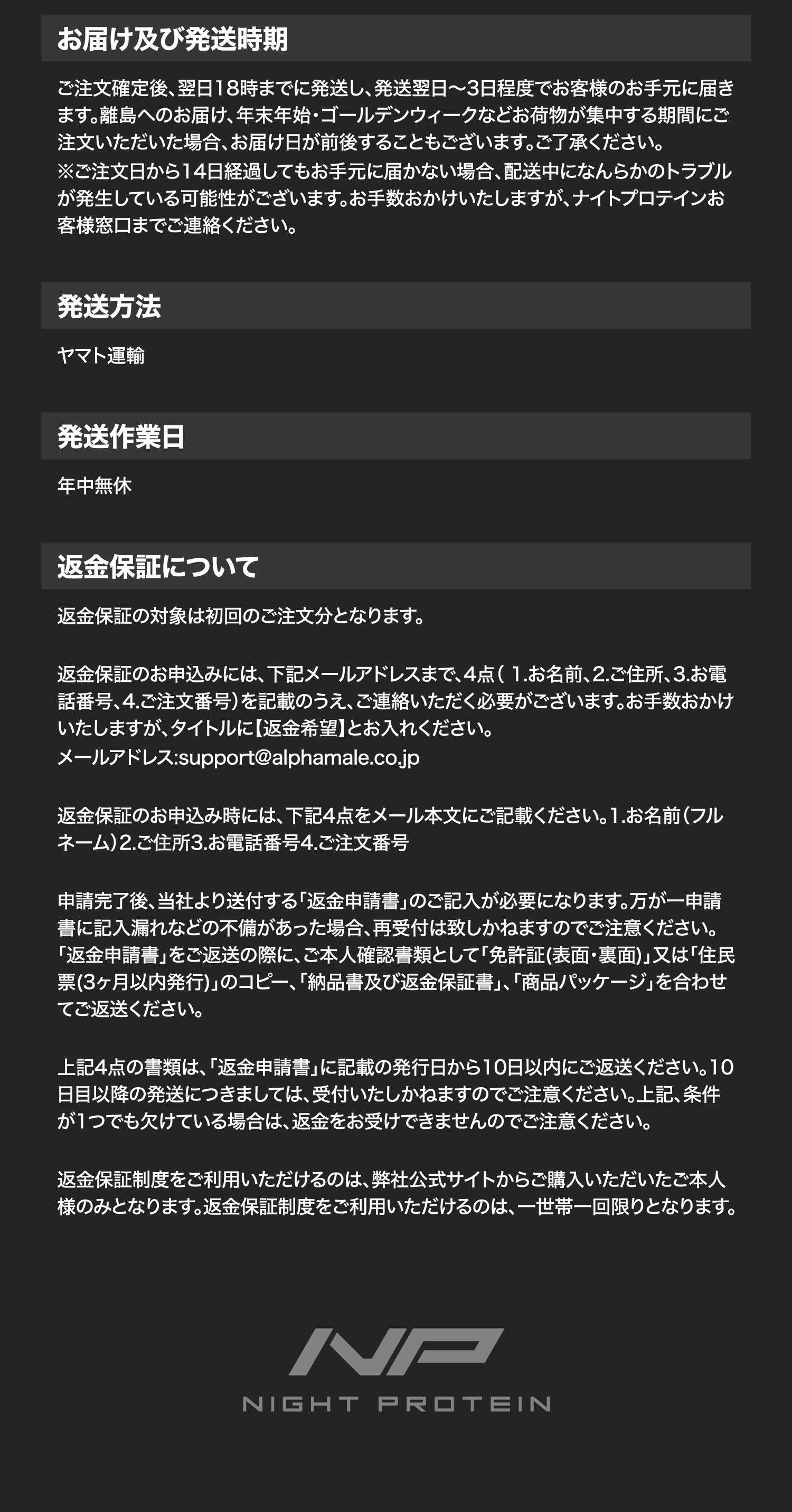 お届け及び発送時期

ご注文確定後、翌日18時までに発送し、発送翌日〜3日程度でお客様のお手元に届きます。離島へのお届け、年末年始・ゴールデンウィークなどお荷物が集中する期間にご注文いただいた場合、お届け日が前後することもございます。ご了承ください。
※ご注文日から14日経過してもお手元に届かない場合、配送中になんらかのトラブルが発生している可能性がございます。お手数おかけいたしますが、ナイトプロテインお客様窓口までご連絡ください。

発送方法

ヤマト運輸

発送作業日

年中無休

返金保証について

返金保証の対象は初回のご注文分となります。

返金保証のお申込みには、下記メールアドレスまで、4点（ 1.お名前、2.ご住所、3.お電話番号、4.ご注文番号）を記載のうえ、ご連絡いただく必要がございます。お手数おかけいたしますが、タイトルに【返金希望】とお入れください。
メールアドレス:support@alphamale.co.jp

返金保証のお申込み時には、下記4点をメール本文にご記載ください。1.お名前（フルネーム）2.ご住所3.お電話番号4.ご注文番号

申請完了後、当社より送付する「返金申請書」のご記入が必要になります。万が一申請書に記入漏れなどの不備があった場合、再受付は致しかねますのでご注意ください。
「返金申請書」をご返送の際に、ご本人確認書類として「免許証(表面・裏面)」又は「住民票(3ヶ月以内発行)」のコピー、「納品書及び返金保証書」、「商品パッケージ」を合わせてご返送ください。

上記4点の書類は、「返金申請書」に記載の発行日から10日以内にご返送ください。10日目以降の発送につきましては、受付いたしかねますのでご注意ください。上記、条件が1つでも欠けている場合は、返金をお受けできませんのでご注意ください。

返金保証制度をご利用いただけるのは、弊社公式サイトからご購入いただいたご本人様のみとなります。返金保証制度をご利用いただけるのは、一世帯一回限りとなります。

NP
NIGHT PROTEIN